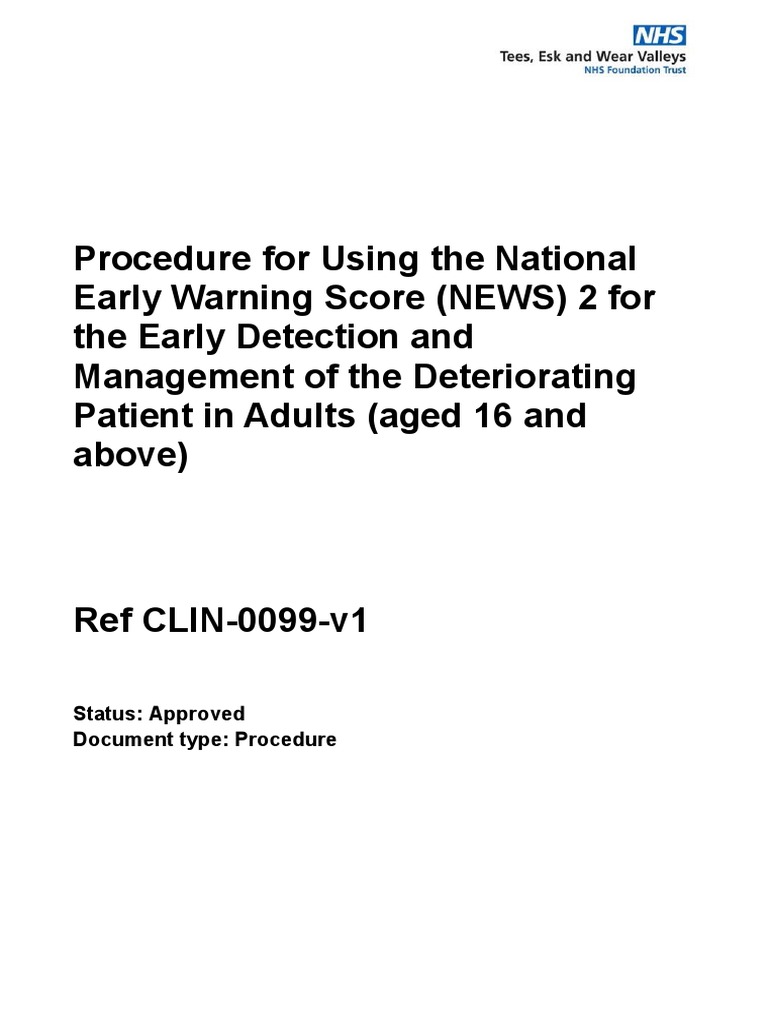 NHS
Tees, Esk and Wear Valleys
NHS Foundation Trust

Procedure for Using the National Early Warning Score (NEWS) 2 for the Early Detection and Management of the Deteriorating Patient in Adults (aged 16 and above)

Ref CLIN-0099-v1

Status: Approved
Document type: Procedure